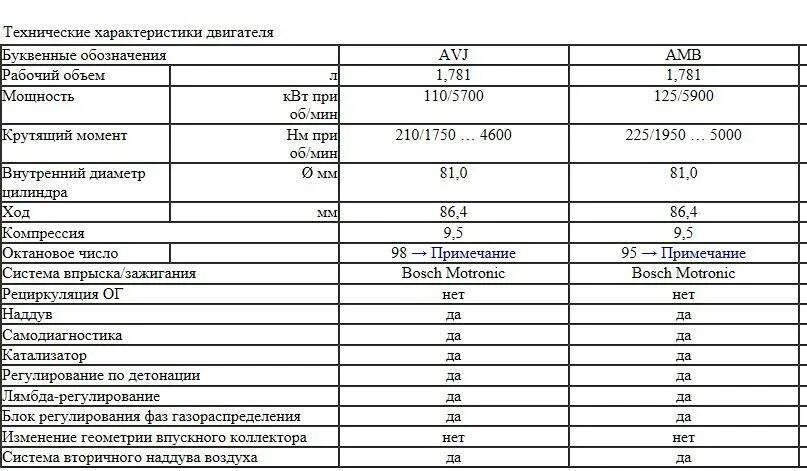 Технические характеристики двигателя

| Буквенные обозначения | | AVJ | AMB |
|---|---|---|---|
| Рабочий объем | л | 1,781 | 1,781 |
| Мощность | кВт при об/мин | 110/5700 | 125/5900 |
| Крутящий момент | Нм при об/мин | 210/1750 … 4600 | 225/1950 … 5000 |
| Внутренний диаметр цилиндра | Ø мм | 81,0 | 81,0 |
| Ход | мм | 86,4 | 86,4 |
| Компрессия | | 9,5 | 9,5 |
| Октановое число | | 98 → Примечание | 95 → Примечание |
| Система впрыска/зажигания | | Bosch Motronic | Bosch Motronic |
| Рециркуляция ОГ | | нет | нет |
| Наддув | | да | да |
| Самодиагностика | | да | да |
| Катализатор | | да | да |
| Регулирование по детонации | | да | да |
| Лямбда-регулирование | | да | да |
| Блок регулирования фаз газораспределения | | да | да |
| Изменение геометрии впускного коллектора | | нет | нет |
| Система вторичного наддува воздуха | | да | да |